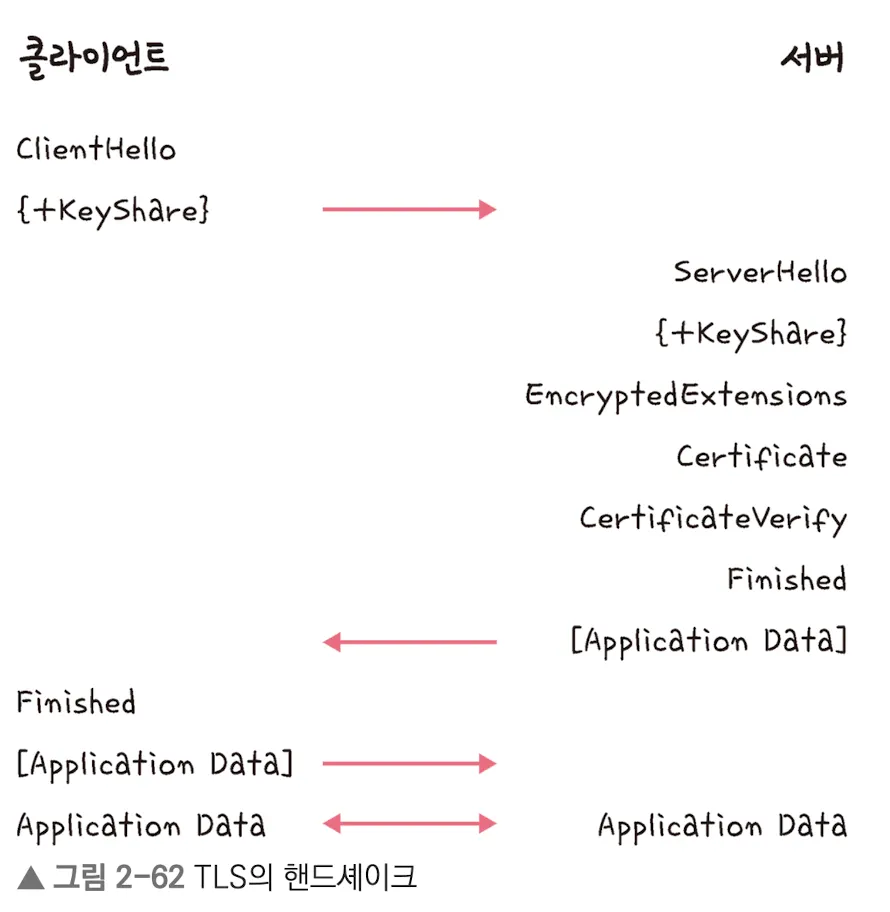 클라이언트

서버

ClientHello

{+KeyShare}

ServerHello

{+KeyShare}

EncryptedExtensions

Certificate

CertificateVerify

Finished

[Application Data]

Finished

[Application Data]

Application Data

Application Data

▲ 그림 2-62 TLS의 핸드셰이크